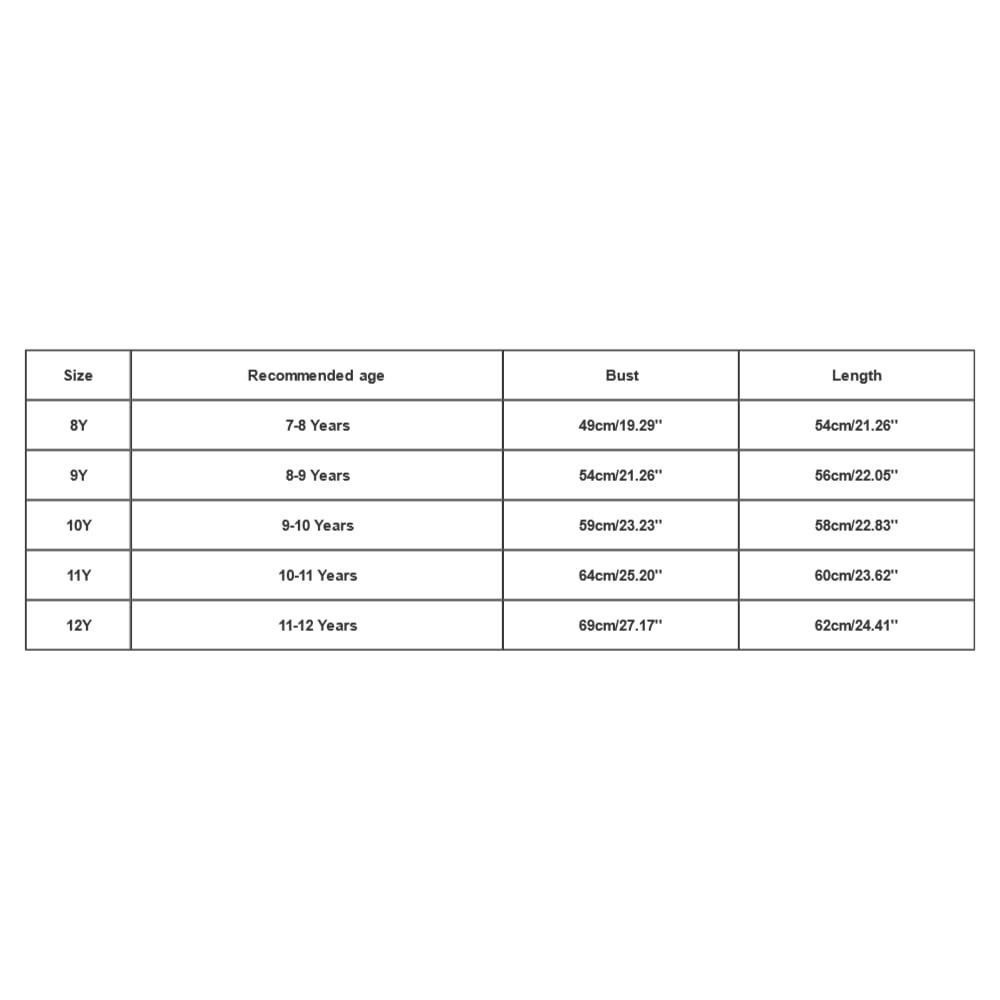 | Size | Recommended age | Bust | Length |
|---|---|---|---|
| 8Y | 7-8 Years | 49cm/19.29'' | 54cm/21.26'' |
| 9Y | 8-9 Years | 54cm/21.26'' | 56cm/22.05'' |
| 10Y | 9-10 Years | 59cm/23.23'' | 58cm/22.83'' |
| 11Y | 10-11 Years | 64cm/25.20'' | 60cm/23.62'' |
| 12Y | 11-12 Years | 69cm/27.17'' | 62cm/24.41'' |